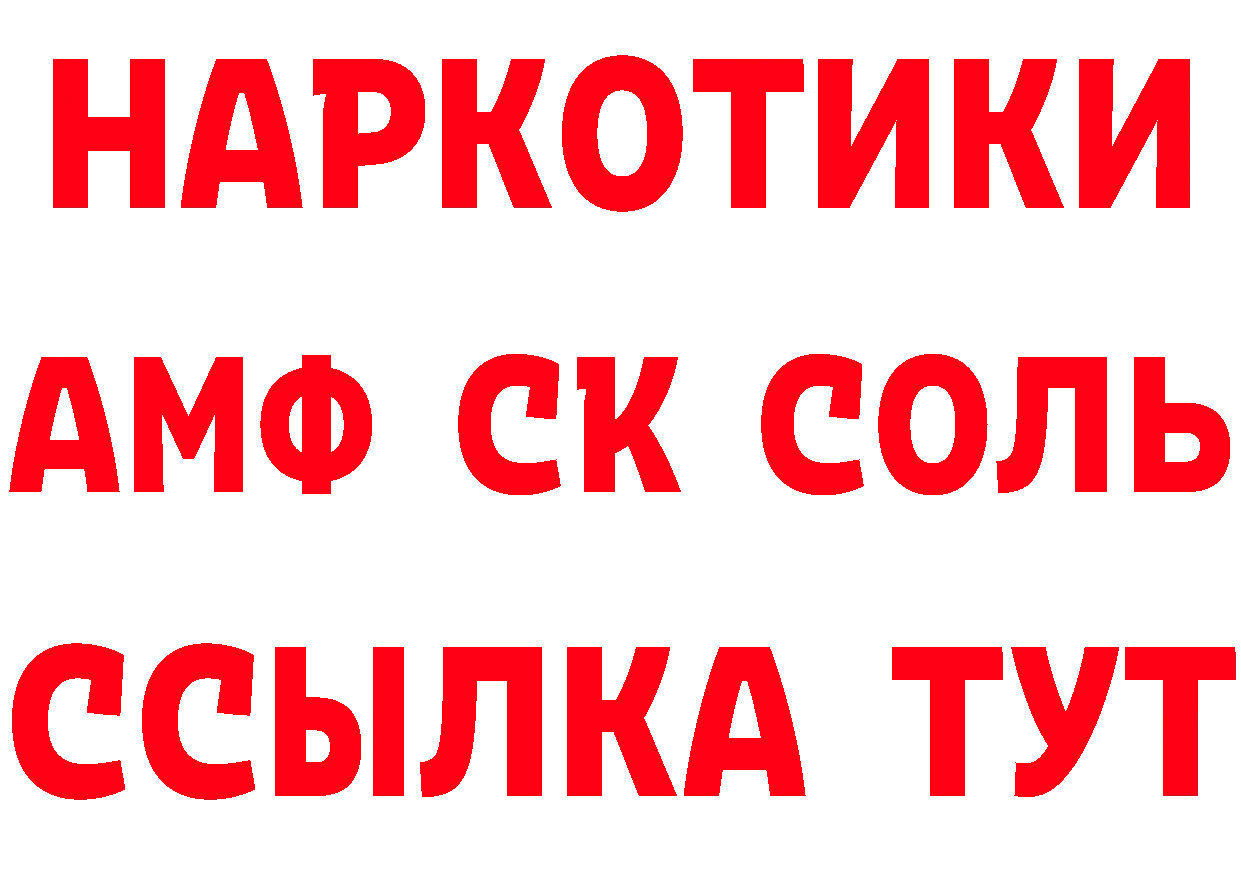 НАРКОТИКИ

АМФ СК СОЛЬ

ССЫЛКА ТУТ